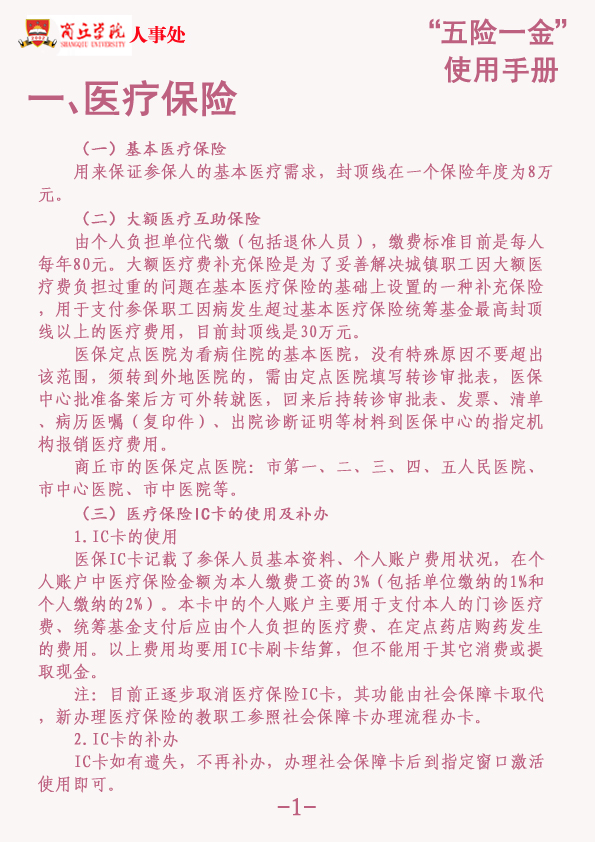 商丘学院 SHANGQIU UNIVERSITY 人事处

“五险一金”
使用手册

一、医疗保险

（一）基本医疗保险

用来保证参保人的基本医疗需求，封顶线在一个保险年度为8万元。

（二）大额医疗互助保险

由个人负担单位代缴（包括退休人员），缴费标准目前是每人每年80元。大额医疗费补充保险是为了妥善解决城镇职工因大额医疗费负担过重的问题在基本医疗保险的基础上设置的一种补充保险，用于支付参保职工因病发生超过基本医疗保险统筹基金最高封顶线以上的医疗费用，目前封顶线是30万元。

医保定点医院为看病住院的基本医院，没有特殊原因不要超出该范围，须转到外地医院的，需由定点医院填写转诊审批表，医保中心批准备案后方可外转就医，回来后持转诊审批表、发票、清单、病历医嘱（复印件）、出院诊断证明等材料到医保中心的指定机构报销医疗费用。

商丘市的医保定点医院：市第一、二、三、四、五人民医院、市中心医院、市中医院等。

（三）医疗保险IC卡的使用及补办

1.IC卡的使用

医保IC卡记载了参保人员基本资料、个人账户费用状况，在个人账户中医疗保险金额为本人缴费工资的3%（包括单位缴纳的1%和个人缴纳的2%）。本卡中的个人账户主要用于支付本人的门诊医疗费、统筹基金支付后应由个人负担的医疗费、在定点药店购药发生的费用。以上费用均要用IC卡刷卡结算，但不能用于其它消费或提取现金。

注：目前正逐步取消医疗保险IC卡，其功能由社会保障卡取代，新办理医疗保险的教职工参照社会保障卡办理流程办卡。

2.IC卡的补办

IC卡如有遗失，不再补办，办理社会保障卡后到指定窗口激活使用即可。

-1-